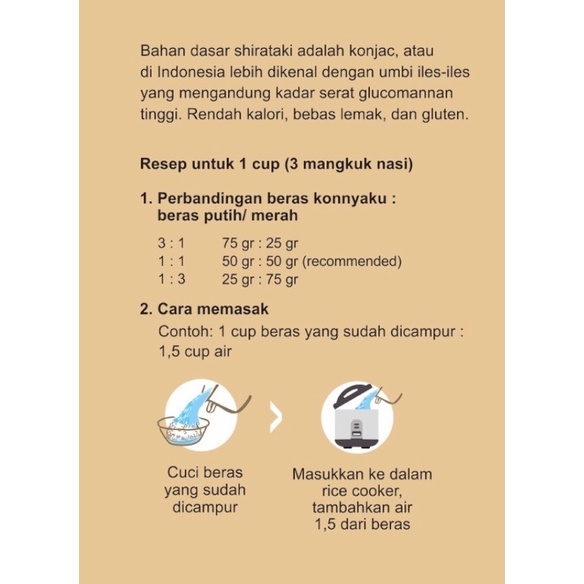 Bahan dasar shirataki adalah konjac, atau di Indonesia lebih dikenal dengan umbi iles-iles yang mengandung kadar serat glucomannan tinggi. Rendah kalori, bebas lemak, dan gluten.

Resep untuk 1 cup (3 mangkuk nasi)

1. Perbandingan beras konnyaku : beras putih/ merah

3 : 1 75 gr : 25 gr
1 : 1 50 gr : 50 gr (recommended)
1 : 3 25 gr : 75 gr

2. Cara memasak
Contoh: 1 cup beras yang sudah dicampur : 1,5 cup air

Cuci beras yang sudah dicampur

Masukkan ke dalam rice cooker, tambahkan air 1,5 dari beras